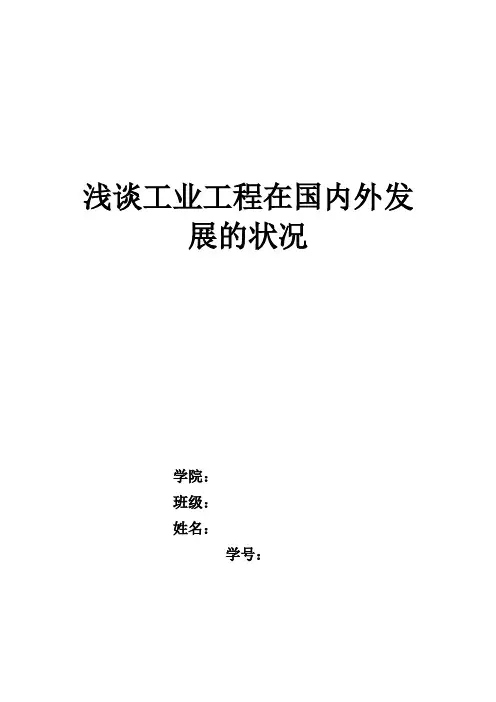 浅谈工业工程在国内外发展的状况

学院：
班级：
姓名：
学号：